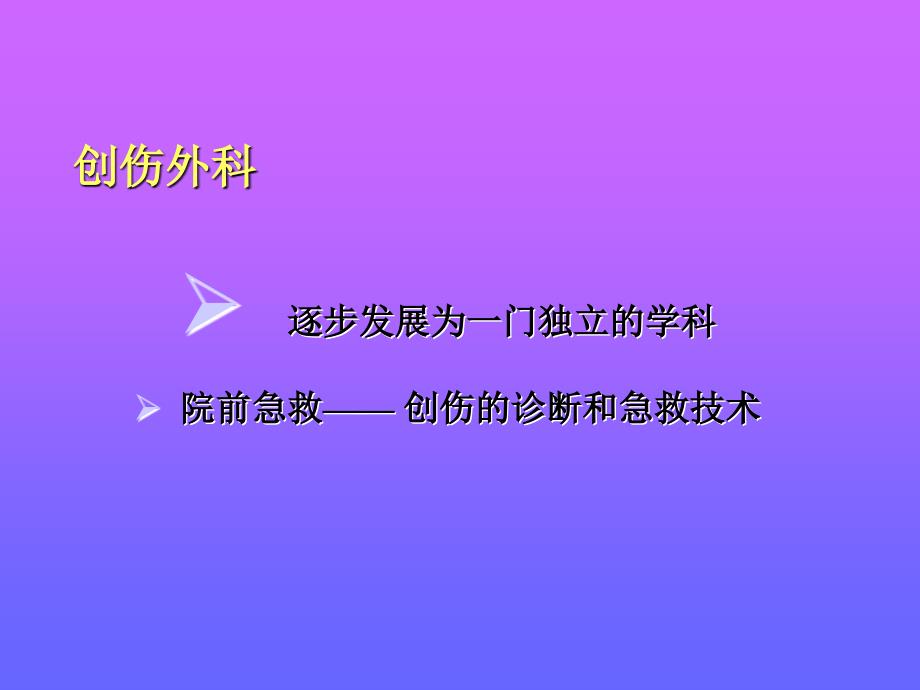 创伤外科

逐步发展为一门独立的学科

院前急救—— 创伤的诊断和急救技术